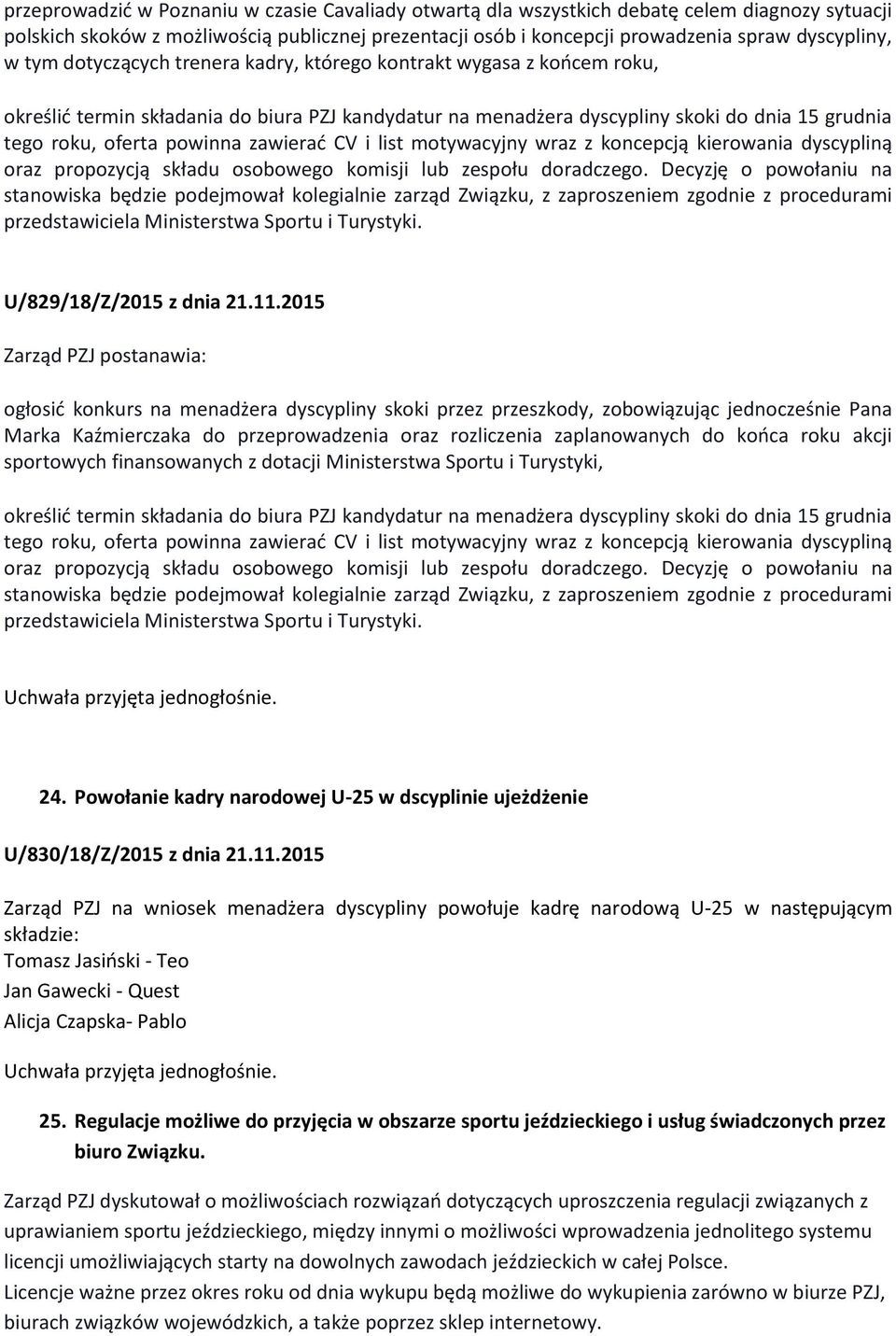 przeprowadzić w Poznaniu w czasie Cavaliady otwartą dla wszystkich debatę celem diagnozy sytuacji polskich skoków z możliwością publicznej prezentacji osób i koncepcji prowadzenia spraw dyscypliny, w tym dotyczących trenera kadry, którego kontrakt wygasa z końcem roku,

określić termin składania do biura PZJ kandydatur na menadżera dyscypliny skoki do dnia 15 grudnia tego roku, oferta powinna zawierać CV i list motywacyjny wraz z koncepcją kierowania dyscypliną oraz propozycją składu osobowego komisji lub zespołu doradczego. Decyzję o powołaniu na stanowiska będzie podejmował kolegialnie zarząd Związku, z zaproszeniem zgodnie z procedurami przedstawiciela Ministerstwa Sportu i Turystyki.

U/829/18/Z/2015 z dnia 21.11.2015

Zarząd PZJ postanawia:

ogłosić konkurs na menadżera dyscypliny skoki przez przeszkody, zobowiązując jednocześnie Pana Marka Kaźmierczaka do przeprowadzenia oraz rozliczenia zaplanowanych do końca roku akcji sportowych finansowanych z dotacji Ministerstwa Sportu i Turystyki,

określić termin składania do biura PZJ kandydatur na menadżera dyscypliny skoki do dnia 15 grudnia tego roku, oferta powinna zawierać CV i list motywacyjny wraz z koncepcją kierowania dyscypliną oraz propozycją składu osobowego komisji lub zespołu doradczego. Decyzję o powołaniu na stanowiska będzie podejmował kolegialnie zarząd Związku, z zaproszeniem zgodnie z procedurami przedstawiciela Ministerstwa Sportu i Turystyki.

Uchwała przyjęta jednogłośnie.

24. Powołanie kadry narodowej U-25 w dscyplinie ujeżdżenie

U/830/18/Z/2015 z dnia 21.11.2015

Zarząd PZJ na wniosek menadżera dyscypliny powołuje kadrę narodową U-25 w następującym składzie:
Tomasz Jasiński - Teo
Jan Gawecki - Quest
Alicja Czapska- Pablo

Uchwała przyjęta jednogłośnie.

25. Regulacje możliwe do przyjęcia w obszarze sportu jeździeckiego i usług świadczonych przez biuro Związku.

Zarząd PZJ dyskutował o możliwościach rozwiązań dotyczących uproszczenia regulacji związanych z uprawianiem sportu jeździeckiego, między innymi o możliwości wprowadzenia jednolitego systemu licencji umożliwiających starty na dowolnych zawodach jeździeckich w całej Polsce.
Licencje ważne przez okres roku od dnia wykupu będą możliwe do wykupienia zarówno w biurze PZJ, biurach związków wojewódzkich, a także poprzez sklep internetowy.